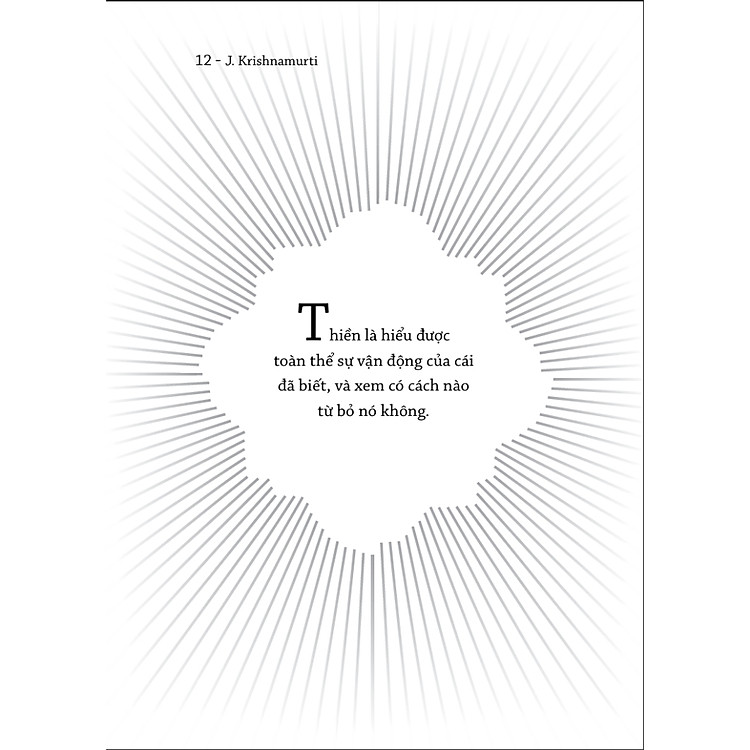 12 - J. Krishnamurti

Thiền là hiểu được toàn thể sự vận động của cái đã biết, và xem có cách nào từ bỏ nó không.